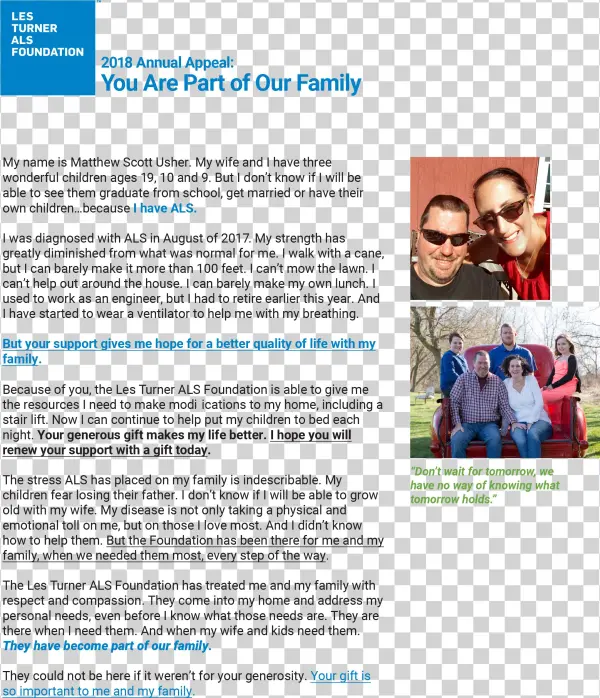 LES TURNER ALS FOUNDATION

2018 Annual Appeal:
You Are Part of Our Family

My name is Matthew Scott Usher. My wife and I have three wonderful children ages 19, 10 and 9. But I don't know if I will be able to see them graduate from school, get married or have their own children...because I have ALS.

I was diagnosed with ALS in August of 2017. My strength has greatly diminished from what was normal for me. I walk with a cane, but I can barely make it more than 100 feet. I can't mow the lawn. I can't help out around the house. I can barely make my own lunch. I used to work as an engineer, but I had to retire earlier this year. And I have started to wear a ventilator to help me with my breathing.

But your support gives me hope for a better quality of life with my family.

Because of you, the Les Turner ALS Foundation is able to give me the resources I need to make modi ications to my home, including a stair lift. Now I can continue to help put my children to bed each night. Your generous gift makes my life better. I hope you will renew your support with a gift today.

The stress ALS has placed on my family is indescribable. My children fear losing their father. I don't know if I will be able to grow old with my wife. My disease is not only taking a physical and emotional toll on me, but on those I love most. And I didn't know how to help them. But the Foundation has been there for me and my family, when we needed them most, every step of the way.

The Les Turner ALS Foundation has treated me and my family with respect and compassion. They come into my home and address my personal needs, even before I know what those needs are. They are there when I need them. And when my wife and kids need them. They have become part of our family.

They could not be here if it weren't for your generosity. Your gift is so important to me and my family.

"Don't wait for tomorrow, we have no way of knowing what tomorrow holds."